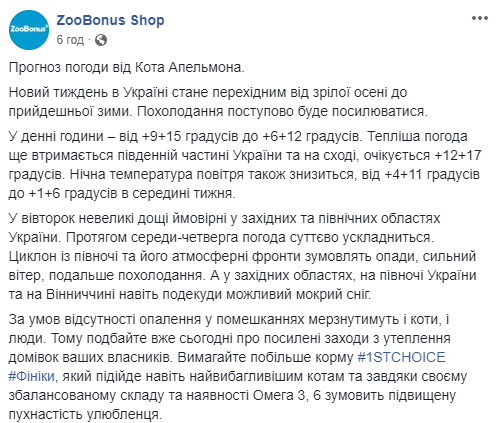 ZooBonus

ZooBonus Shop
6 год ·

Прогноз погоди від Кота Апельмона.

Новий тиждень в Україні стане перехідним від зрілої осені до прийдешньої зими. Похолодання поступово буде посилюватися.

У денні години – від +9+15 градусів до +6+12 градусів. Тепліша погода ще втримається південній частині України та на сході, очікується +12+17 градусів. Нічна температура повітря також знизиться, від +4+11 градусів до +1+6 градусів в середині тижня.

У вівторок невеликі дощі ймовірні у західних та північних областях України. Протягом середи-четверга погода суттєво ускладниться. Циклон із півночі та його атмосферні фронти зумовлять опади, сильний вітер, подальше похолодання. А у західних областях, на півночі України та на Вінниччині навіть подекуди можливий мокрий сніг.

За умов відсутності опалення у помешканнях мерзнутимуть і коти, і люди. Тому подбайте вже сьогодні про посилені заходи з утеплення домівок ваших власників. Вимагайте побільше корму #1STCHOICE #Фініки, який підійде навіть найвибагливішим котам та завдяки своєму збалансованому складу та наявності Омега 3, 6 зумовить підвищену пухнастість улюбленця.